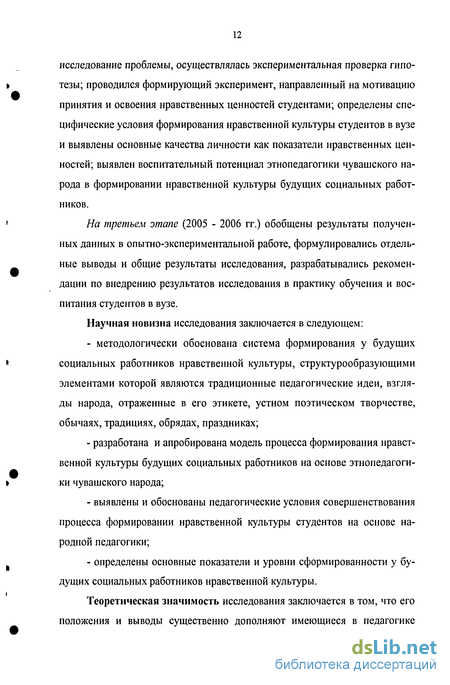 12

исследование проблемы, осуществлялась экспериментальная проверка гипотезы; проводился формирующий эксперимент, направленный на мотивацию принятия и освоения нравственных ценностей студентами; определены специфические условия формирования нравственной культуры студентов в вузе и выявлены основные качества личности как показатели нравственных ценностей; выявлен воспитательный потенциал этнопедагогики чувашского народа в формировании нравственной культуры будущих социальных работников.

На третьем этапе (2005 - 2006 гг.) обобщены результаты полученных данных в опытно-экспериментальной работе, формулировались отдельные выводы и общие результаты исследования, разрабатывались рекомендации по внедрению результатов исследования в практику обучения и воспитания студентов в вузе.

Научная новизна исследования заключается в следующем:

- методологически обоснована система формирования у будущих социальных работников нравственной культуры, структурообразующими элементами которой являются традиционные педагогические идеи, взгляды народа, отраженные в его этикете, устном поэтическом творчестве, обычаях, традициях, обрядах, праздниках;

- разработана и апробирована модель процесса формирования нравственной культуры будущих социальных работников на основе этнопедагогики чувашского народа;

- выявлены и обоснованы педагогические условия совершенствования процесса формировании нравственной культуры студентов на основе народной педагогики;

- определены основные показатели и уровни сформированности у будущих социальных работников нравственной культуры.

Теоретическая значимость исследования заключается в том, что его положения и выводы существенно дополняют имеющиеся в педагогике

dsLib.net
библиотека диссертаций